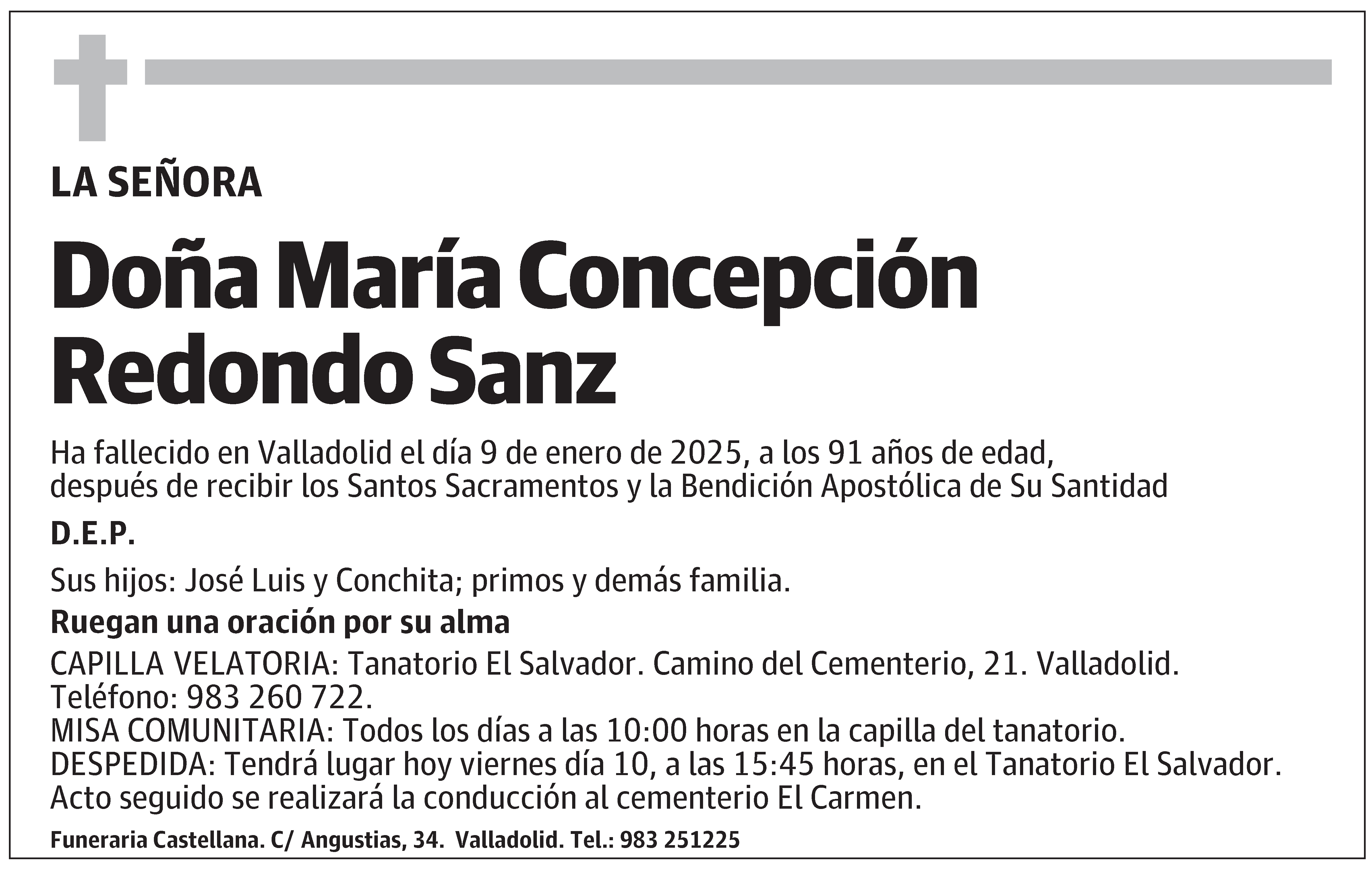 LA SEÑORA

Doña María Concepción Redondo Sanz

Ha fallecido en Valladolid el día 9 de enero de 2025, a los 91 años de edad, después de recibir los Santos Sacramentos y la Bendición Apostólica de Su Santidad

D.E.P.

Sus hijos: José Luis y Conchita; primos y demás familia.

Ruegan una oración por su alma

CAPILLA VELATORIA: Tanatorio El Salvador. Camino del Cementerio, 21. Valladolid. Teléfono: 983 260 722.
MISA COMUNITARIA: Todos los días a las 10:00 horas en la capilla del tanatorio.
DESPEDIDA: Tendrá lugar hoy viernes día 10, a las 15:45 horas, en el Tanatorio El Salvador. Acto seguido se realizará la conducción al cementerio El Carmen.

Funeraria Castellana. C/ Angustias, 34. Valladolid. Tel.: 983 251225